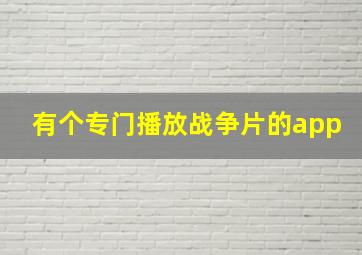 有个专门播放战争片的app